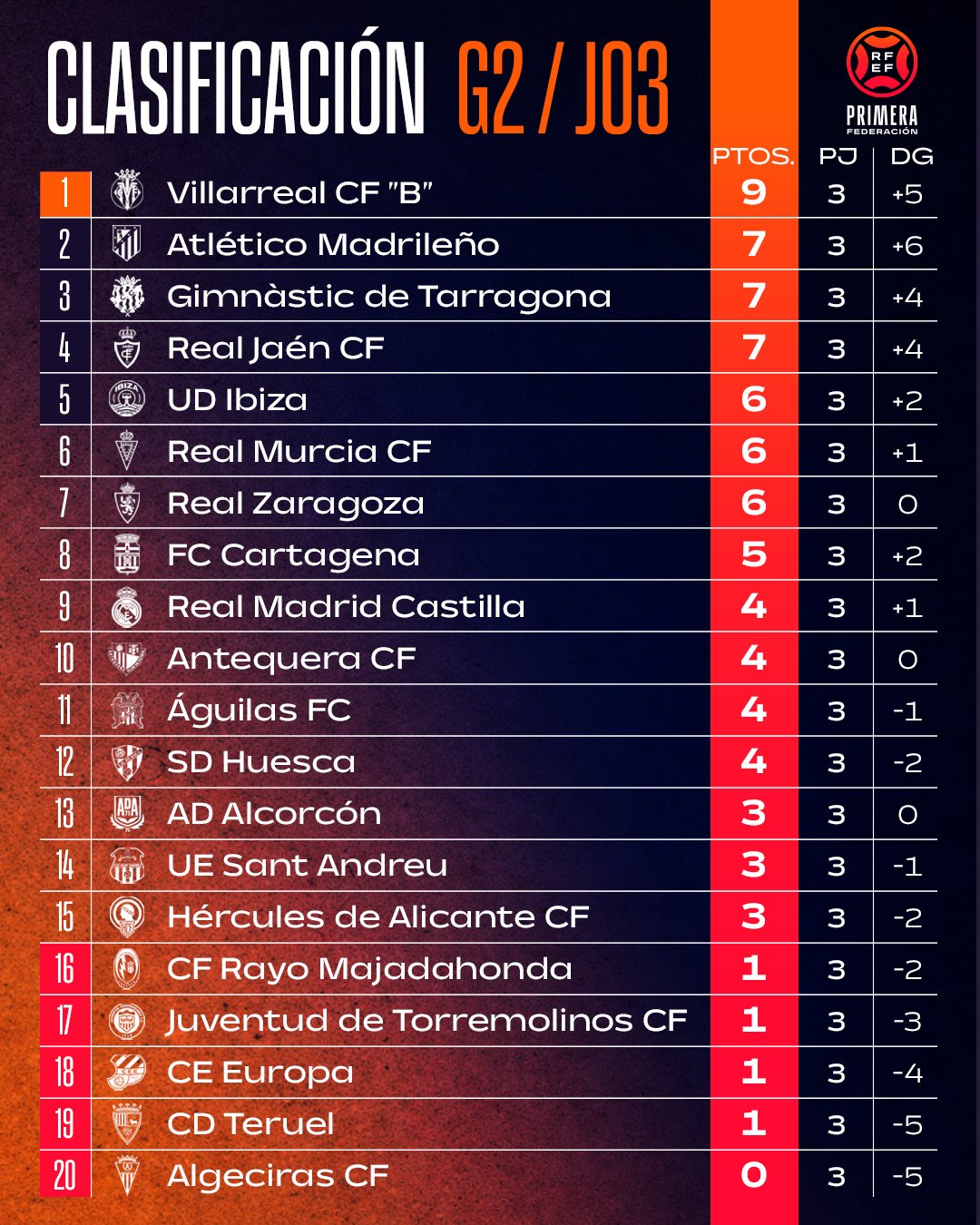 CLASIFICACIÓN G2 / J03

RFEF PRIMERA FEDERACIÓN

| | | PTOS. | PJ | DG |
|---|---|---|---|---|
| 1 | Villarreal CF "B" | 9 | 3 | +5 |
| 2 | Atlético Madrileño | 7 | 3 | +6 |
| 3 | Gimnàstic de Tarragona | 7 | 3 | +4 |
| 4 | Real Jaén CF | 7 | 3 | +4 |
| 5 | UD Ibiza | 6 | 3 | +2 |
| 6 | Real Murcia CF | 6 | 3 | +1 |
| 7 | Real Zaragoza | 6 | 3 | 0 |
| 8 | FC Cartagena | 5 | 3 | +2 |
| 9 | Real Madrid Castilla | 4 | 3 | +1 |
| 10 | Antequera CF | 4 | 3 | 0 |
| 11 | Águilas FC | 4 | 3 | -1 |
| 12 | SD Huesca | 4 | 3 | -2 |
| 13 | AD Alcorcón | 3 | 3 | 0 |
| 14 | UE Sant Andreu | 3 | 3 | -1 |
| 15 | Hércules de Alicante CF | 3 | 3 | -2 |
| 16 | CF Rayo Majadahonda | 1 | 3 | -2 |
| 17 | Juventud de Torremolinos CF | 1 | 3 | -3 |
| 18 | CE Europa | 1 | 3 | -4 |
| 19 | CD Teruel | 1 | 3 | -5 |
| 20 | Algeciras CF | 0 | 3 | -5 |